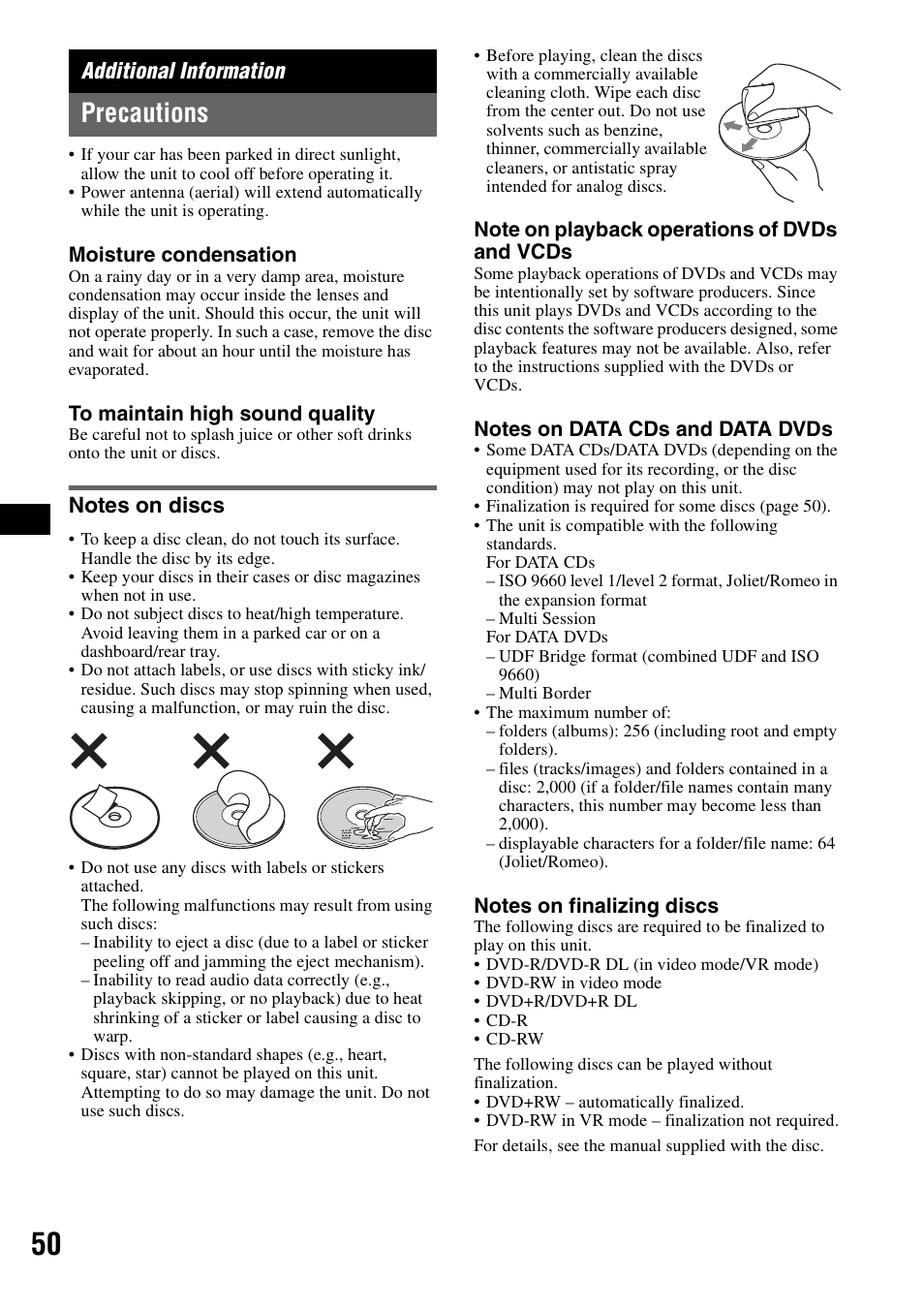 Additional Information

Precautions

• If your car has been parked in direct sunlight, allow the unit to cool off before operating it.
• Power antenna (aerial) will extend automatically while the unit is operating.

Moisture condensation

On a rainy day or in a very damp area, moisture condensation may occur inside the lenses and display of the unit. Should this occur, the unit will not operate properly. In such a case, remove the disc and wait for about an hour until the moisture has evaporated.

To maintain high sound quality

Be careful not to splash juice or other soft drinks onto the unit or discs.

Notes on discs

• To keep a disc clean, do not touch its surface. Handle the disc by its edge.
• Keep your discs in their cases or disc magazines when not in use.
• Do not subject discs to heat/high temperature. Avoid leaving them in a parked car or on a dashboard/rear tray.
• Do not attach labels, or use discs with sticky ink/residue. Such discs may stop spinning when used, causing a malfunction, or may ruin the disc.

• Do not use any discs with labels or stickers attached.
The following malfunctions may result from using such discs:
– Inability to eject a disc (due to a label or sticker peeling off and jamming the eject mechanism).
– Inability to read audio data correctly (e.g., playback skipping, or no playback) due to heat shrinking of a sticker or label causing a disc to warp.
• Discs with non-standard shapes (e.g., heart, square, star) cannot be played on this unit. Attempting to do so may damage the unit. Do not use such discs.

• Before playing, clean the discs with a commercially available cleaning cloth. Wipe each disc from the center out. Do not use solvents such as benzine, thinner, commercially available cleaners, or antistatic spray intended for analog discs.

Note on playback operations of DVDs and VCDs

Some playback operations of DVDs and VCDs may be intentionally set by software producers. Since this unit plays DVDs and VCDs according to the disc contents the software producers designed, some playback features may not be available. Also, refer to the instructions supplied with the DVDs or VCDs.

Notes on DATA CDs and DATA DVDs

• Some DATA CDs/DATA DVDs (depending on the equipment used for its recording, or the disc condition) may not play on this unit.
• Finalization is required for some discs (page 50).
• The unit is compatible with the following standards.
For DATA CDs
– ISO 9660 level 1/level 2 format, Joliet/Romeo in the expansion format
– Multi Session
For DATA DVDs
– UDF Bridge format (combined UDF and ISO 9660)
– Multi Border
• The maximum number of:
– folders (albums): 256 (including root and empty folders).
– files (tracks/images) and folders contained in a disc: 2,000 (if a folder/file names contain many characters, this number may become less than 2,000).
– displayable characters for a folder/file name: 64 (Joliet/Romeo).

Notes on finalizing discs

The following discs are required to be finalized to play on this unit.
• DVD-R/DVD-R DL (in video mode/VR mode)
• DVD-RW in video mode
• DVD+R/DVD+R DL
• CD-R
• CD-RW

The following discs can be played without finalization.
• DVD+RW – automatically finalized.
• DVD-RW in VR mode – finalization not required.

For details, see the manual supplied with the disc.

50